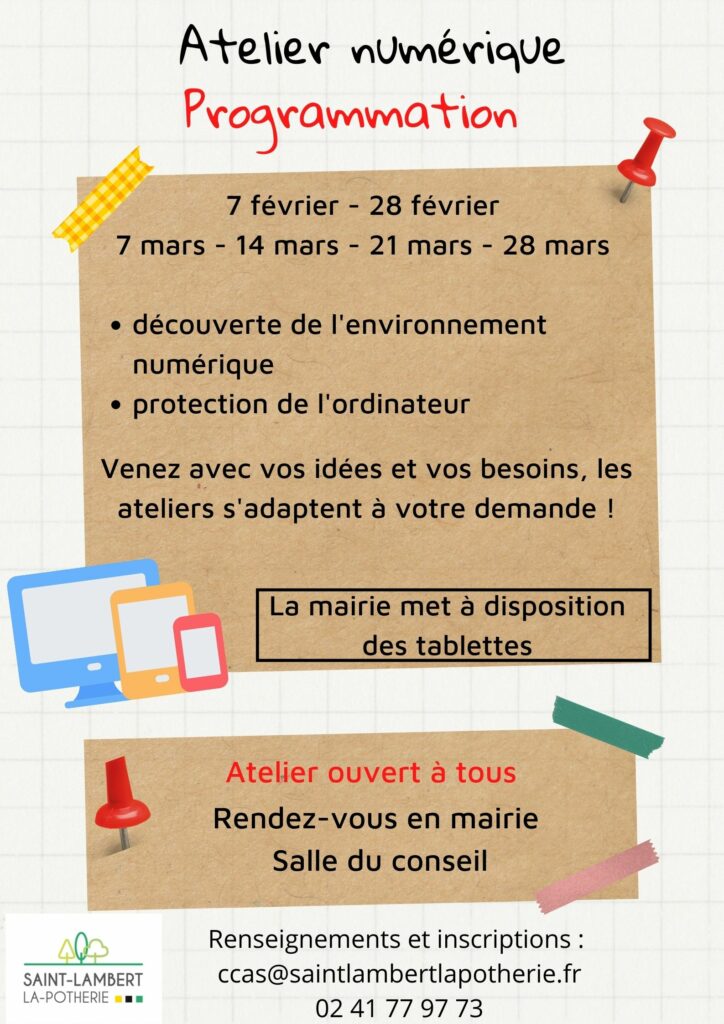 Atelier numérique
Programmation

7 février - 28 février
7 mars - 14 mars - 21 mars - 28 mars

• découverte de l'environnement numérique
• protection de l'ordinateur

Venez avec vos idées et vos besoins, les ateliers s'adaptent à votre demande !

La mairie met à disposition des tablettes

Atelier ouvert à tous
Rendez-vous en mairie
Salle du conseil

SAINT-LAMBERT
LA-POTHERIE

Renseignements et inscriptions :
ccas@saintlambertlapotherie.fr
02 41 77 97 73